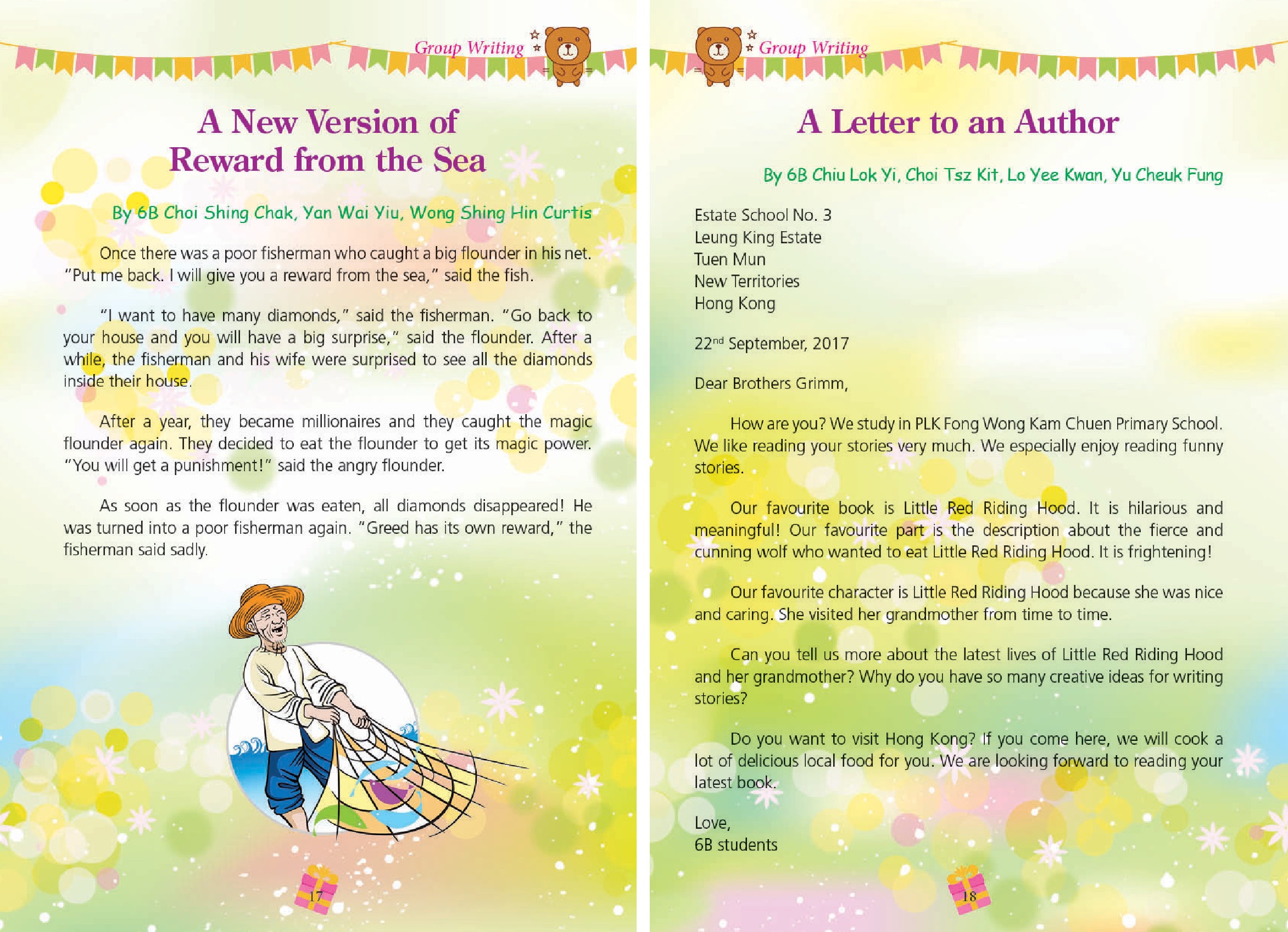 Group Writing

A New Version of Reward from the Sea

By 6B Choi Shing Chak, Yan Wai Yiu, Wong Shing Hin Curtis

Once there was a poor fisherman who caught a big flounder in his net. "Put me back. I will give you a reward from the sea," said the fish.

"I want to have many diamonds," said the fisherman. "Go back to your house and you will have a big surprise," said the flounder. After a while, the fisherman and his wife were surprised to see all the diamonds inside their house.

After a year, they became millionaires and they caught the magic flounder again. They decided to eat the flounder to get its magic power. "You will get a punishment!" said the angry flounder.

As soon as the flounder was eaten, all diamonds disappeared! He was turned into a poor fisherman again. "Greed has its own reward," the fisherman said sadly.

17

Group Writing

A Letter to an Author

By 6B Chiu Lok Yi, Choi Tsz Kit, Lo Yee Kwan, Yu Cheuk Fung

Estate School No. 3
Leung King Estate
Tuen Mun
New Territories
Hong Kong

22$^{nd}$ September, 2017

Dear Brothers Grimm,

How are you? We study in PLK Fong Wong Kam Chuen Primary School. We like reading your stories very much. We especially enjoy reading funny stories.

Our favourite book is Little Red Riding Hood. It is hilarious and meaningful! Our favourite part is the description about the fierce and cunning wolf who wanted to eat Little Red Riding Hood. It is frightening!

Our favourite character is Little Red Riding Hood because she was nice and caring. She visited her grandmother from time to time.

Can you tell us more about the latest lives of Little Red Riding Hood and her grandmother? Why do you have so many creative ideas for writing stories?

Do you want to visit Hong Kong? If you come here, we will cook a lot of delicious local food for you. We are looking forward to reading your latest book.

Love,
6B students

18